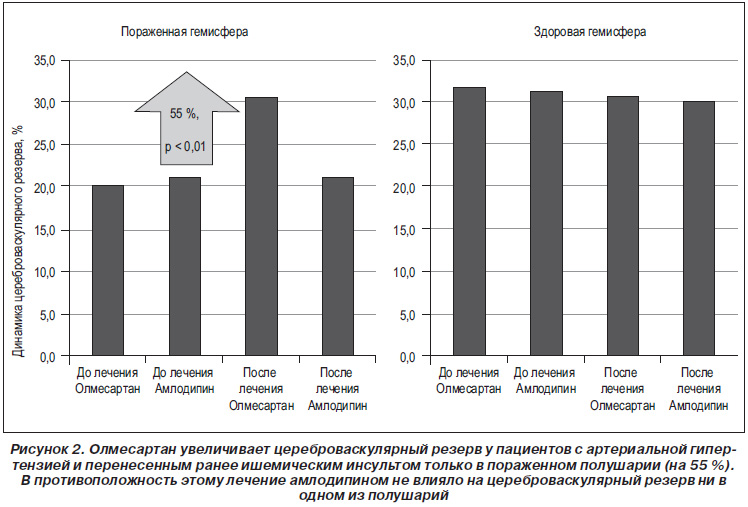 Пораженная гемисфера

Динамика цереброваскулярного резерва, %

35,0
30,0
25,0
20,0
15,0
10,0
5,0
0,0

55 %,
p < 0,01

До лечения Олмесартан
До лечения Амлодипин
После лечения Олмесартан
После лечения Амлодипин

Здоровая гемисфера

35,0
30,0
25,0
20,0
15,0
10,0
5,0
0,0

До лечения Олмесартан
До лечения Амлодипин
После лечения Олмесартан
После лечения Амлодипин

Рисунок 2. Олмесартан увеличивает цереброваскулярный резерв у пациентов с артериальной гипертензией и перенесенным ранее ишемическим инсультом только в пораженном полушарии (на 55 %). В противоположность этому лечение амлодипином не влияло на цереброваскулярный резерв ни в одном из полушарий